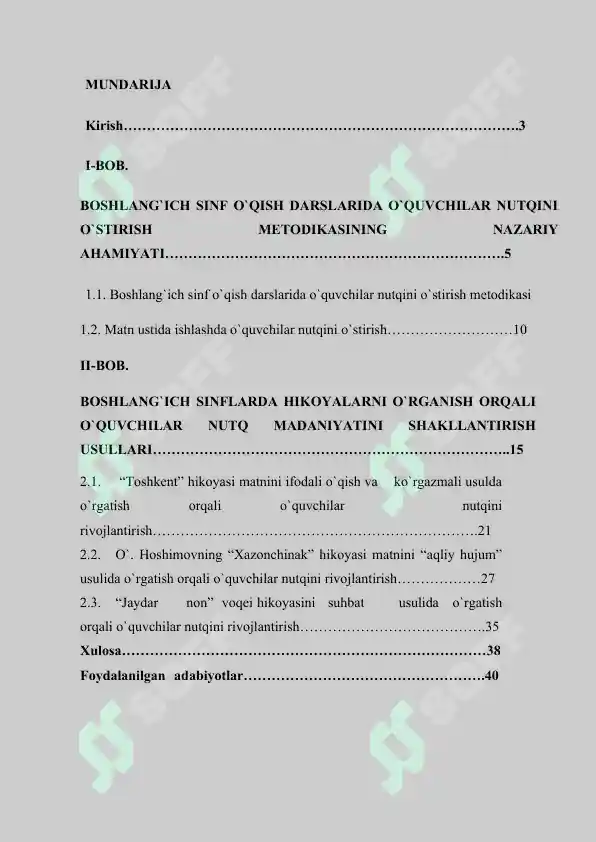 MUNDARIJA

Kirish 3

I-BOB.

BOSHLANG`ICH SINF O`QISH DARSLARIDA O`QUVCHILAR NUTQINI O`STIRISH METODIKASINING NAZARIY AHAMIYATI 5

1.1. Boshlang`ich sinf o`qish darslarida o`quvchilar nutqini o`stirish metodikasi

1.2. Matn ustida ishlashda o`quvchilar nutqini o`stirish 10

II-BOB.

BOSHLANG`ICH SINFLARDA HIKOYALARNI O`RGANISH ORQALI O`QUVCHILAR NUTQ MADANIYATINI SHAKLLANTIRISH USULLARI 15

2.1. "Toshkent" hikoyasi matnini ifodali o`qish va ko`rgazmali usulda o`rgatish orqali o`quvchilar nutqini rivojlantirish 21

2.2. O`. Hoshimovning "Xazonchinak" hikoyasi matnini "aqliy hujum" usulida o`rgatish orqali o`quvchilar nutqini rivojlantirish 27

2.3. "Jaydar non" voqei hikoyasini suhbat usulida o`rgatish orqali o`quvchilar nutqini rivojlantirish 35

Xulosa 38

Foydalanilgan adabiyotlar 40

SOFF